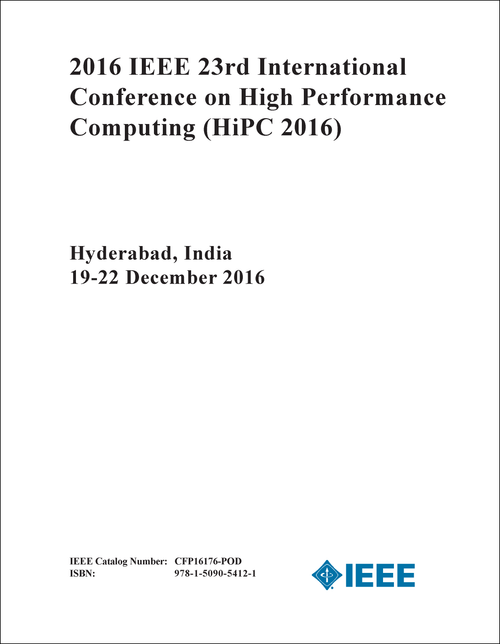 2016 IEEE 23rd International Conference on High Performance Computing (HiPC 2016)

Hyderabad, India
19-22 December 2016

IEEE Catalog Number: CFP16176-POD
ISBN: 978-1-5090-5412-1

IEEE